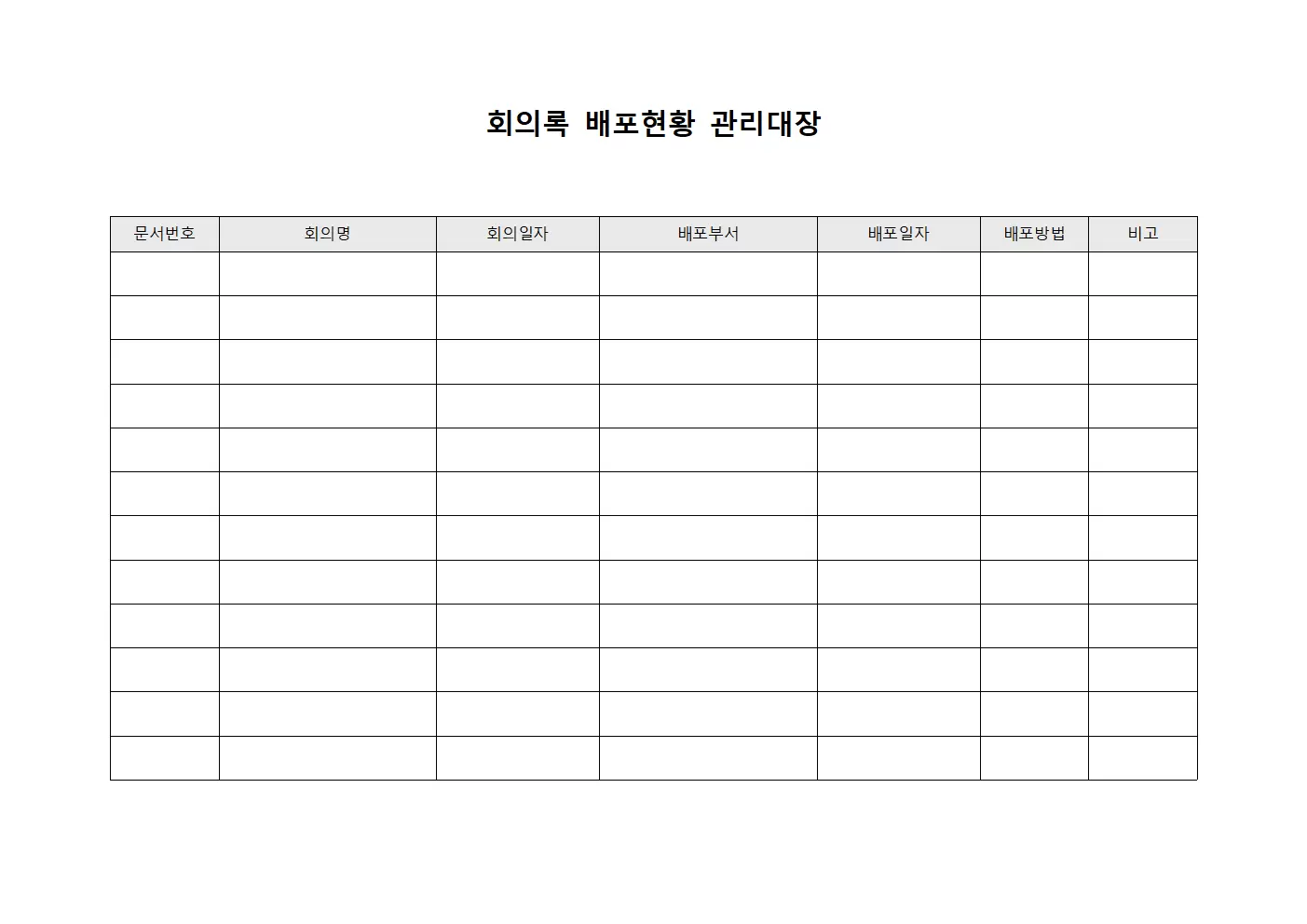 회의록 배포현황 관리대장

| 문서번호 | 회의명 | 회의일자 | 배포부서 | 배포일자 | 배포방법 | 비고 |
|---|---|---|---|---|---|---|
| | | | | | | |
| | | | | | | |
| | | | | | | |
| | | | | | | |
| | | | | | | |
| | | | | | | |
| | | | | | | |
| | | | | | | |
| | | | | | | |
| | | | | | | |
| | | | | | | |
| | | | | | | |